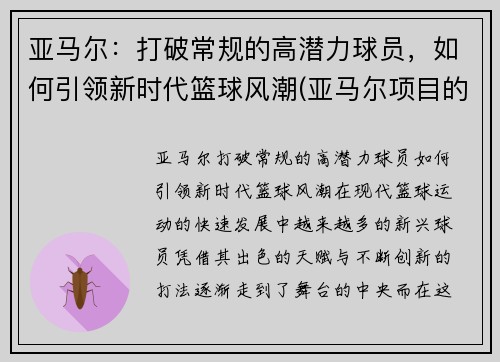 亚马尔：打破常规的高潜力球员，如何引领新时代篮球风潮(亚马尔项目的

亚马尔打破常规的高潜力球员如何引领新时代篮球风潮在现代篮球运动的快速发展中越来越多的新兴球员凭借其出色的天赋与不断创新的打法逐渐走到了舞台的中央而在这